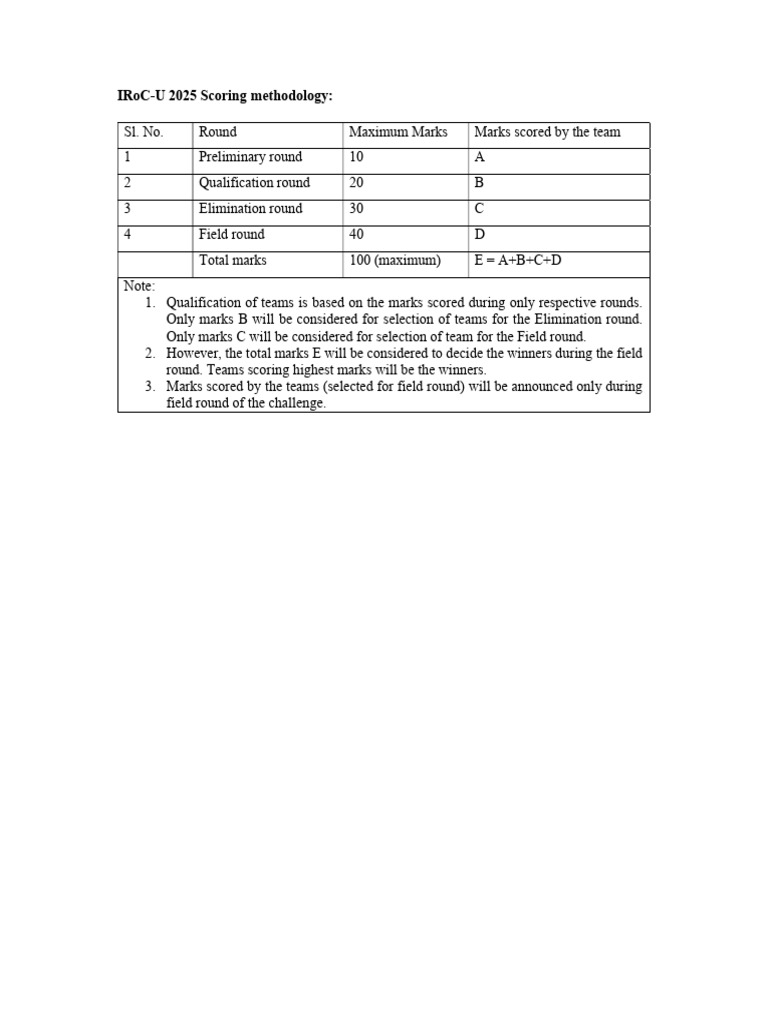 IRoC-U 2025 Scoring methodology:

| Sl. No. | Round | Maximum Marks | Marks scored by the team |
|---|---|---|---|
| 1 | Preliminary round | 10 | A |
| 2 | Qualification round | 20 | B |
| 3 | Elimination round | 30 | C |
| 4 | Field round | 40 | D |
| | Total marks | 100 (maximum) | E = A+B+C+D |

Note:
1. Qualification of teams is based on the marks scored during only respective rounds. Only marks B will be considered for selection of teams for the Elimination round. Only marks C will be considered for selection of team for the Field round.
2. However, the total marks E will be considered to decide the winners during the field round. Teams scoring highest marks will be the winners.
3. Marks scored by the teams (selected for field round) will be announced only during field round of the challenge.